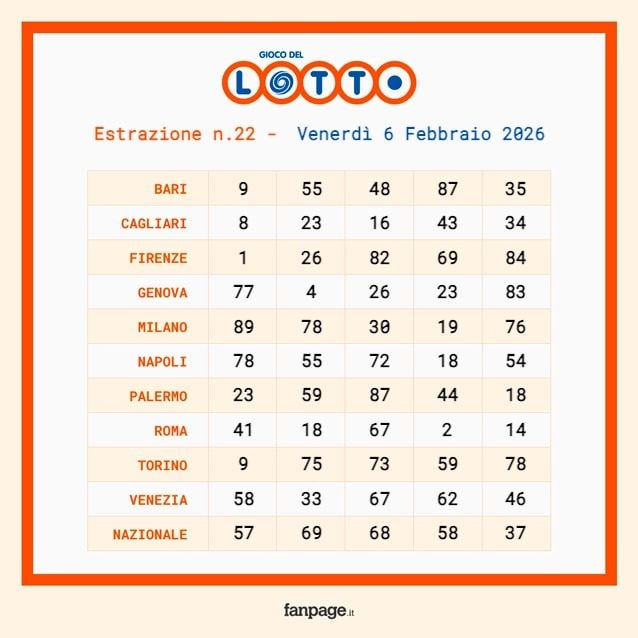 GIOCO DEL
LOTTO

Estrazione n.22 - Venerdì 6 Febbraio 2026

| BARI | 9 | 55 | 48 | 87 | 35 |
|---|---|---|---|---|---|
| CAGLIARI | 8 | 23 | 16 | 43 | 34 |
| FIRENZE | 1 | 26 | 82 | 69 | 84 |
| GENOVA | 77 | 4 | 26 | 23 | 83 |
| MILANO | 89 | 78 | 30 | 19 | 76 |
| NAPOLI | 78 | 55 | 72 | 18 | 54 |
| PALERMO | 23 | 59 | 87 | 44 | 18 |
| ROMA | 41 | 18 | 67 | 2 | 14 |
| TORINO | 9 | 75 | 73 | 59 | 78 |
| VENEZIA | 58 | 33 | 67 | 62 | 46 |
| NAZIONALE | 57 | 69 | 68 | 58 | 37 |

fanpage.it